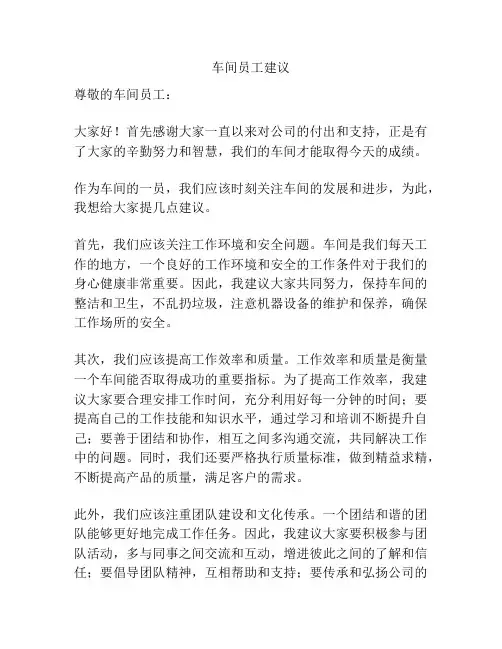 车间员工建议

尊敬的车间员工：

大家好！首先感谢大家一直以来对公司的付出和支持，正是有了大家的辛勤努力和智慧，我们的车间才能取得今天的成绩。

作为车间的一员，我们应该时刻关注车间的发展和进步，为此，我想给大家提几点建议。

首先，我们应该关注工作环境和安全问题。车间是我们每天工作的地方，一个良好的工作环境和安全的工作条件对于我们的身心健康非常重要。因此，我建议大家共同努力，保持车间的整洁和卫生，不乱扔垃圾，注意机器设备的维护和保养，确保工作场所的安全。

其次，我们应该提高工作效率和质量。工作效率和质量是衡量一个车间能否取得成功的重要指标。为了提高工作效率，我建议大家要合理安排工作时间，充分利用好每一分钟的时间；要提高自己的工作技能和知识水平，通过学习和培训不断提升自己；要善于团结和协作，相互之间多沟通交流，共同解决工作中的问题。同时，我们还要严格执行质量标准，做到精益求精，不断提高产品的质量，满足客户的需求。

此外，我们应该注重团队建设和文化传承。一个团结和谐的团队能够更好地完成工作任务。因此，我建议大家要积极参与团队活动，多与同事之间交流和互动，增进彼此之间的了解和信任；要倡导团队精神，互相帮助和支持；要传承和弘扬公司的